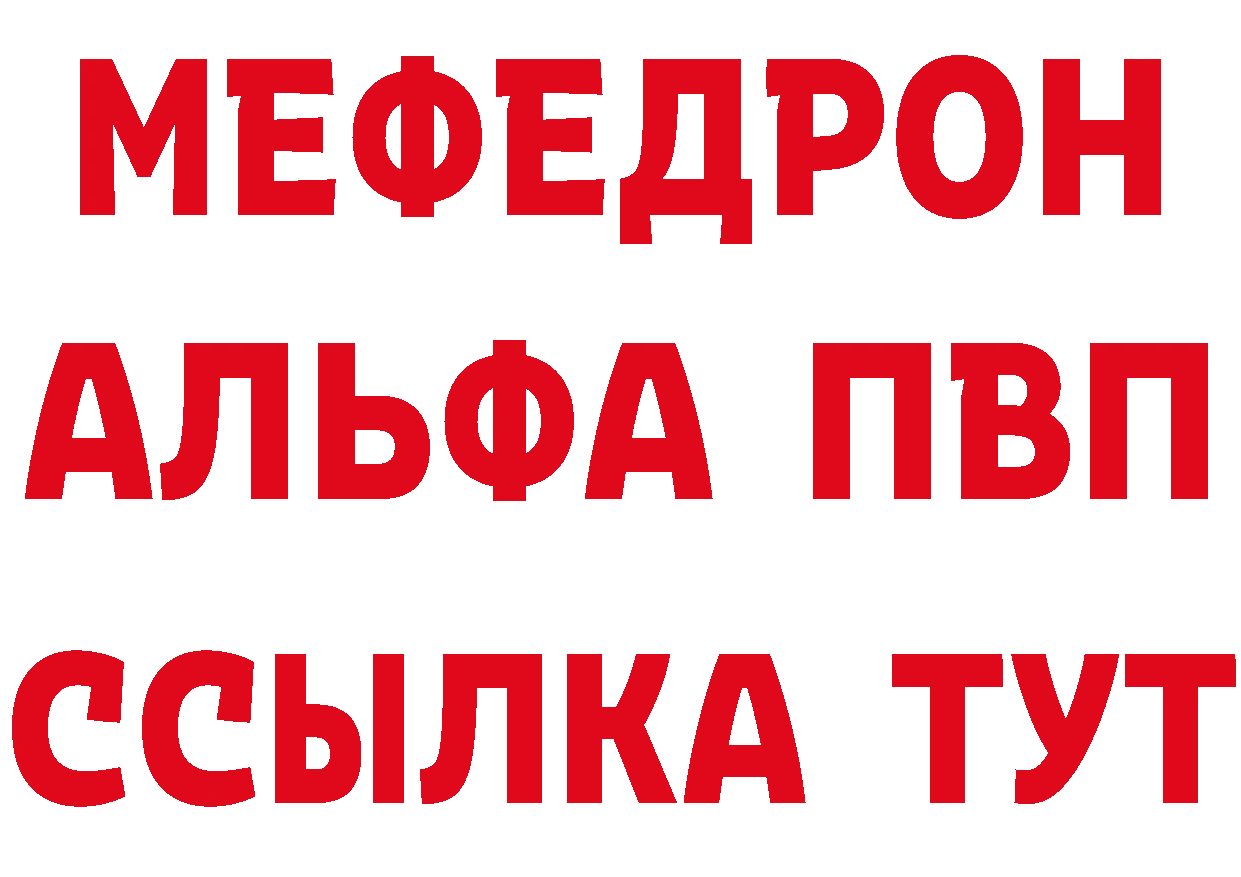 МЕФЕДРОН
АЛЬФА ПВП
ССЫЛКА ТУТ